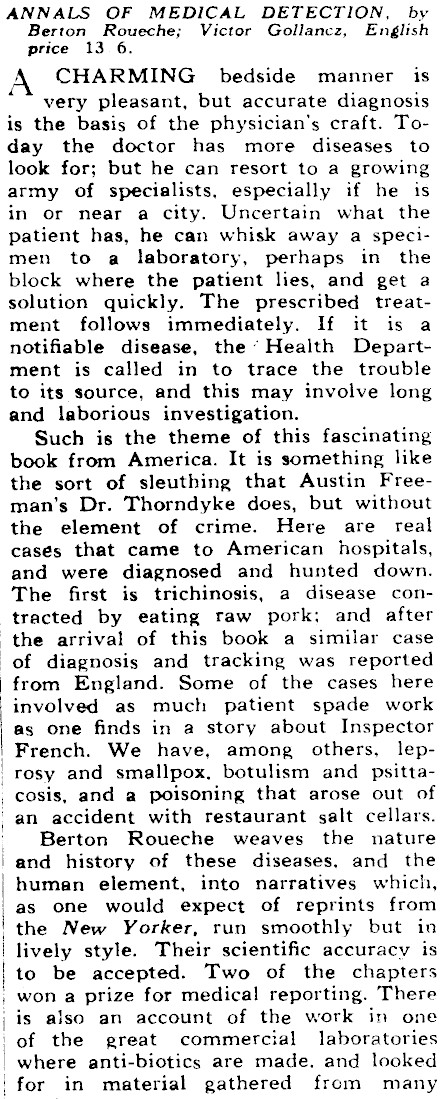 ANNALS OF MEDICAL DETECTION, by Berton Roueche; Victor Gollancz, English price 13 6.

A CHARMING bedside manner is very pleasant, but accurate diagnosis is the basis of the physician's craft. Today the doctor has more diseases to look for; but he can resort to a growing army of specialists, especially if he is in or near a city. Uncertain what the patient has, he can whisk away a specimen to a laboratory, perhaps in the block where the patient lies, and get a solution quickly. The prescribed treatment follows immediately. If it is a notifiable disease, the Health Department is called in to trace the trouble to its source, and this may involve long and laborious investigation.

Such is the theme of this fascinating book from America. It is something like the sort of sleuthing that Austin Freeman's Dr. Thorndyke does, but without the element of crime. Here are real cases that came to American hospitals, and were diagnosed and hunted down. The first is trichinosis, a disease contracted by eating raw pork; and after the arrival of this book a similar case of diagnosis and tracking was reported from England. Some of the cases here involved as much patient spade work as one finds in a story about Inspector French. We have, among others, leprosy and smallpox, botulism and psittacosis, and a poisoning that arose out of an accident with restaurant salt cellars.

Berton Roueche weaves the nature and history of these diseases, and the human element, into narratives which, as one would expect of reprints from the New Yorker, run smoothly but in lively style. Their scientific accuracy is to be accepted. Two of the chapters won a prize for medical reporting. There is also an account of the work in one of the great commercial laboratories where anti-biotics are made, and looked for in material gathered from many